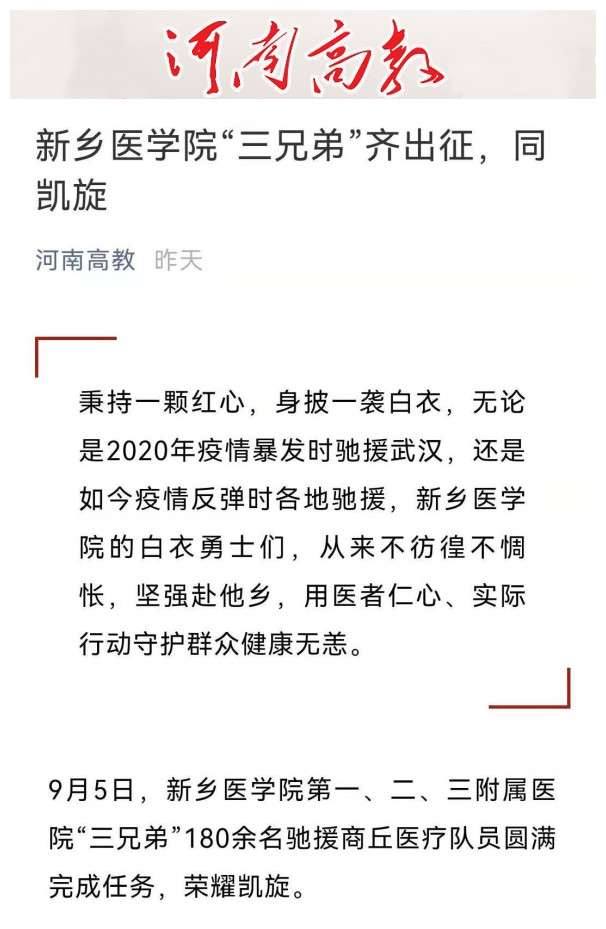 河南高教

新乡医学院“三兄弟”齐出征，同凯旋

河南高教 昨天

秉持一颗红心，身披一袭白衣，无论是2020年疫情暴发时驰援武汉，还是如今疫情反弹时各地驰援，新乡医学院的白衣勇士们，从来不彷徨不惆怅，坚强赴他乡，用医者仁心、实际行动守护群众健康无恙。

9月5日，新乡医学院第一、二、三附属医院“三兄弟”180余名驰援商丘医疗队员圆满完成任务，荣耀凯旋。